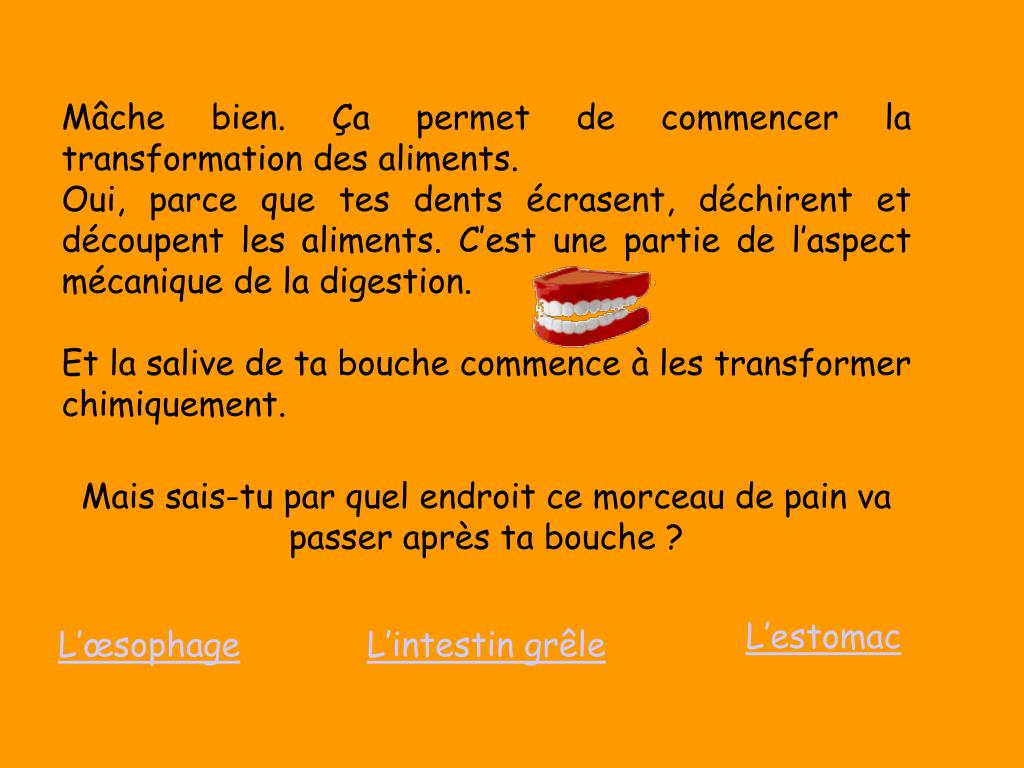 Mâche bien. Ça permet de commencer la transformation des aliments.
Oui, parce que tes dents écrasent, déchirent et découpent les aliments. C’est une partie de l’aspect mécanique de la digestion.

Et la salive de ta bouche commence à les transformer chimiquement.

Mais sais-tu par quel endroit ce morceau de pain va passer après ta bouche ?

L’œsophage

L’intestin grêle

L’estomac